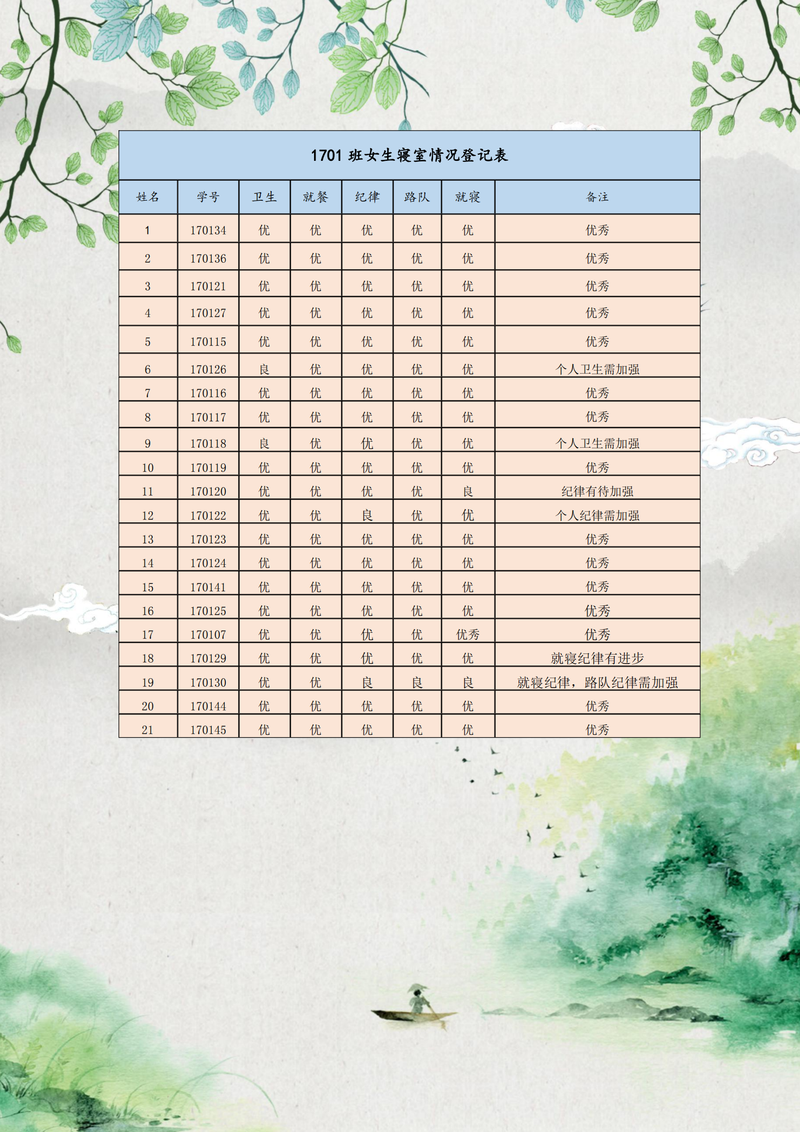 1701 班女生寝室情况登记表

| 姓名 | 学号 | 卫生 | 就餐 | 纪律 | 路队 | 就寝 | 备注 |
|---|---|---|---|---|---|---|---|
| 1 | 170134 | 优 | 优 | 优 | 优 | 优 | 优秀 |
| 2 | 170136 | 优 | 优 | 优 | 优 | 优 | 优秀 |
| 3 | 170121 | 优 | 优 | 优 | 优 | 优 | 优秀 |
| 4 | 170127 | 优 | 优 | 优 | 优 | 优 | 优秀 |
| 5 | 170115 | 优 | 优 | 优 | 优 | 优 | 优秀 |
| 6 | 170126 | 良 | 优 | 优 | 优 | 优 | 个人卫生需加强 |
| 7 | 170116 | 优 | 优 | 优 | 优 | 优 | 优秀 |
| 8 | 170117 | 优 | 优 | 优 | 优 | 优 | 优秀 |
| 9 | 170118 | 良 | 优 | 优 | 优 | 优 | 个人卫生需加强 |
| 10 | 170119 | 优 | 优 | 优 | 优 | 优 | 优秀 |
| 11 | 170120 | 优 | 优 | 优 | 优 | 良 | 纪律有待加强 |
| 12 | 170122 | 优 | 优 | 良 | 优 | 优 | 个人纪律需加强 |
| 13 | 170123 | 优 | 优 | 优 | 优 | 优 | 优秀 |
| 14 | 170124 | 优 | 优 | 优 | 优 | 优 | 优秀 |
| 15 | 170141 | 优 | 优 | 优 | 优 | 优 | 优秀 |
| 16 | 170125 | 优 | 优 | 优 | 优 | 优 | 优秀 |
| 17 | 170107 | 优 | 优 | 优 | 优 | 优秀 | 优秀 |
| 18 | 170129 | 优 | 优 | 优 | 优 | 优 | 就寝纪律有进步 |
| 19 | 170130 | 优 | 优 | 良 | 良 | 良 | 就寝纪律，路队纪律需加强 |
| 20 | 170144 | 优 | 优 | 优 | 优 | 优 | 优秀 |
| 21 | 170145 | 优 | 优 | 优 | 优 | 优 | 优秀 |